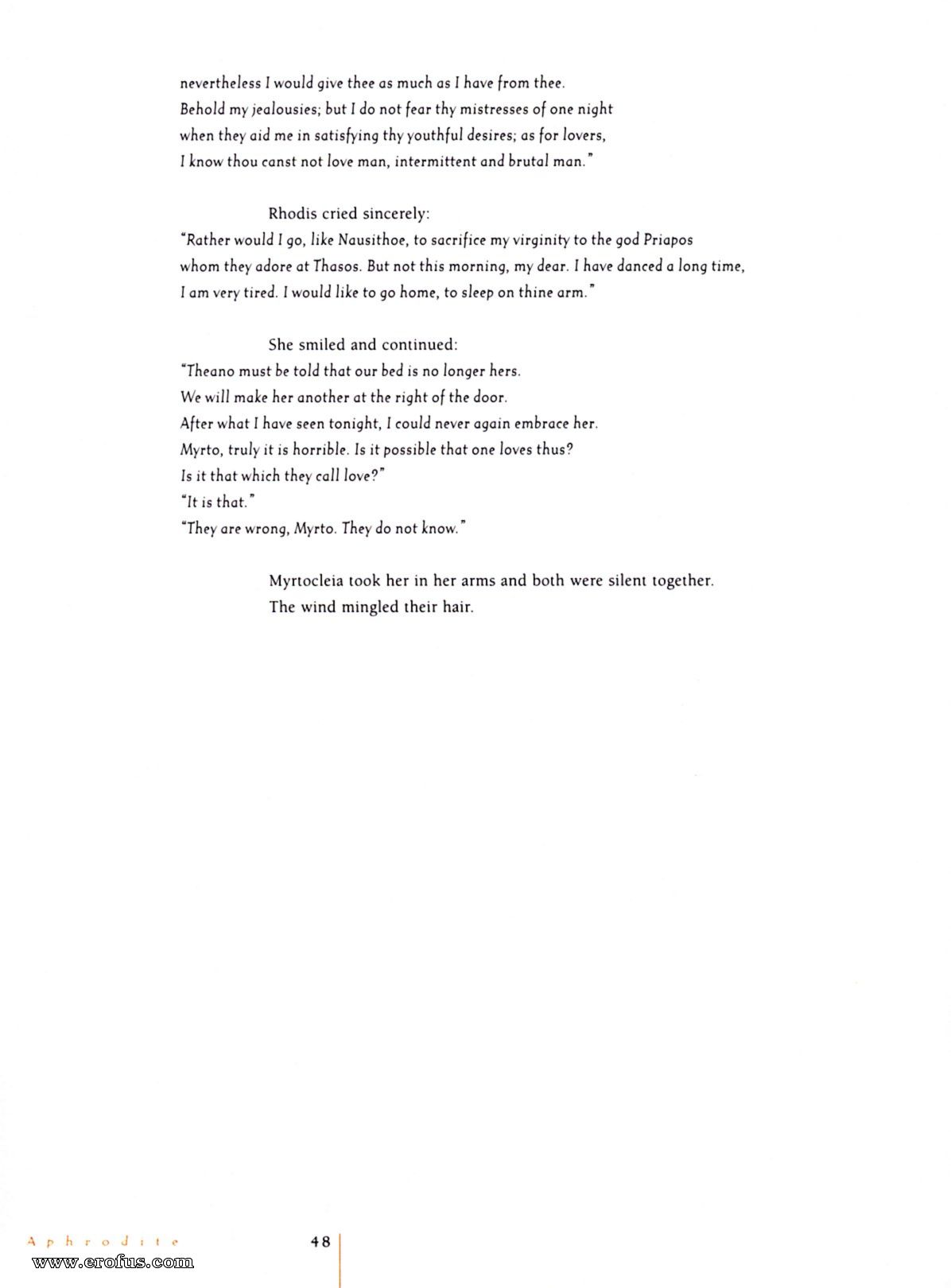 nevertheless I would give thee as much as I have from thee.
Behold my jealousies; but I do not fear thy mistresses of one night
when they aid me in satisfying thy youthful desires; as for lovers,
I know thou canst not love man, intermittent and brutal man."

Rhodis cried sincerely:
"Rather would I go, like Nausithoe, to sacrifice my virginity to the god Priapos
whom they adore at Thasos. But not this morning, my dear. I have danced a long time,
I am very tired. I would like to go home, to sleep on thine arm."

She smiled and continued:
"Theano must be told that our bed is no longer hers.
We will make her another at the right of the door.
After what I have seen tonight, I could never again embrace her.
Myrto, truly it is horrible. Is it possible that one loves thus?
Is it that which they call love?"
"It is that."
"They are wrong, Myrto. They do not know."

Myrtocleia took her in her arms and both were silent together.
The wind mingled their hair.

Aphrodite 48
www.erofus.com